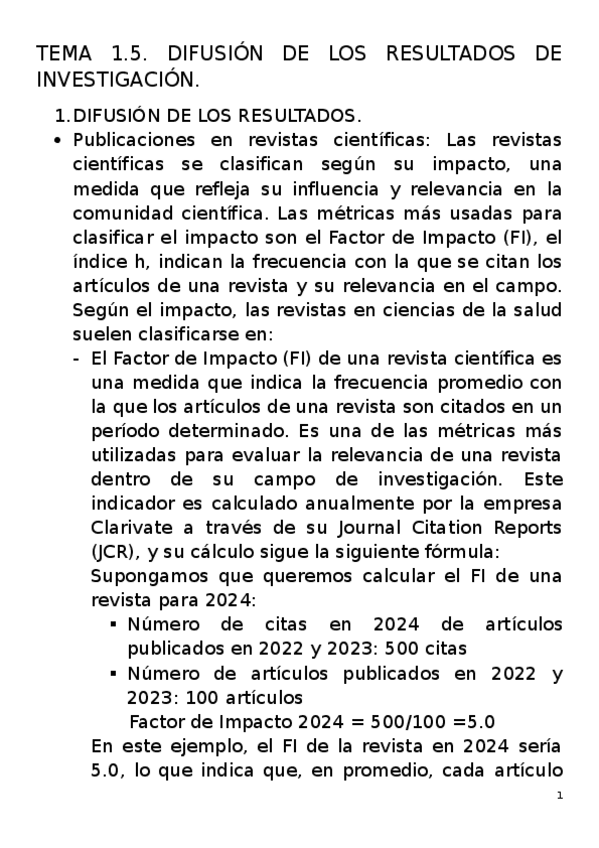 TEMA 1.5. DIFUSIÓN DE LOS RESULTADOS DE INVESTIGACIÓN.

1. DIFUSIÓN DE LOS RESULTADOS.

• Publicaciones en revistas científicas: Las revistas científicas se clasifican según su impacto, una medida que refleja su influencia y relevancia en la comunidad científica. Las métricas más usadas para clasificar el impacto son el Factor de Impacto (FI), el índice h, indican la frecuencia con la que se citan los artículos de una revista y su relevancia en el campo. Según el impacto, las revistas en ciencias de la salud suelen clasificarse en:

- El Factor de Impacto (FI) de una revista científica es una medida que indica la frecuencia promedio con la que los artículos de una revista son citados en un período determinado. Es una de las métricas más utilizadas para evaluar la relevancia de una revista dentro de su campo de investigación. Este indicador es calculado anualmente por la empresa Clarivate a través de su Journal Citation Reports (JCR), y su cálculo sigue la siguiente fórmula:

Supongamos que queremos calcular el FI de una revista para 2024:

▪ Número de citas en 2024 de artículos publicados en 2022 y 2023: 500 citas

▪ Número de artículos publicados en 2022 y 2023: 100 artículos

Factor de Impacto 2024 = 500/100 =5.0

En este ejemplo, el FI de la revista en 2024 sería 5.0, lo que indica que, en promedio, cada artículo

1